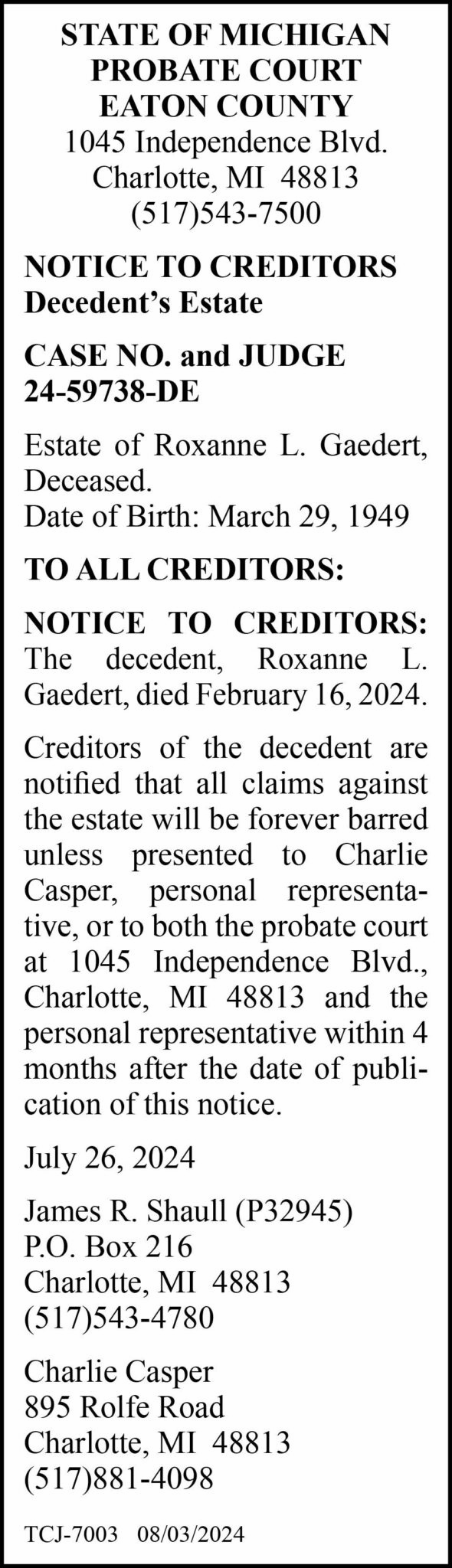 STATE OF MICHIGAN
PROBATE COURT
EATON COUNTY
1045 Independence Blvd.
Charlotte, MI 48813
(517)543-7500

NOTICE TO CREDITORS
Decedent's Estate

CASE NO. and JUDGE
24-59738-DE

Estate of Roxanne L. Gaedert, Deceased.
Date of Birth: March 29, 1949

TO ALL CREDITORS:

NOTICE TO CREDITORS: The decedent, Roxanne L. Gaedert, died February 16, 2024.

Creditors of the decedent are notified that all claims against the estate will be forever barred unless presented to Charlie Casper, personal representative, or to both the probate court at 1045 Independence Blvd., Charlotte, MI 48813 and the personal representative within 4 months after the date of publication of this notice.

July 26, 2024

James R. Shaull (P32945)
P.O. Box 216
Charlotte, MI 48813
(517)543-4780

Charlie Casper
895 Rolfe Road
Charlotte, MI 48813
(517)881-4098

TCJ-7003 08/03/2024